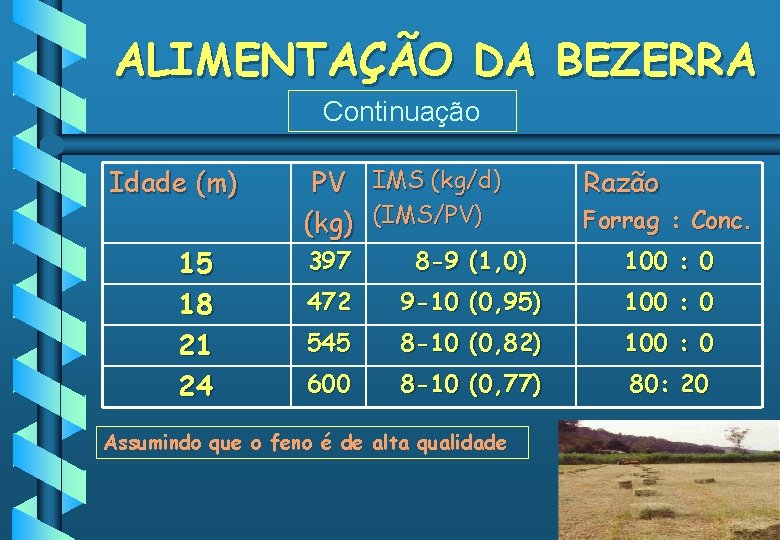 ALIMENTAÇÃO DA BEZERRA

Continuação

| Idade (m) | PV (kg) | IMS (kg/d) (IMS/PV) | Razão Forrag : Conc. |
|---|---|---|---|
| 15 | 397 | 8-9 (1,0) | 100 : 0 |
| 18 | 472 | 9-10 (0,95) | 100 : 0 |
| 21 | 545 | 8-10 (0,82) | 100 : 0 |
| 24 | 600 | 8-10 (0,77) | 80: 20 |

Assumindo que o feno é de alta qualidade